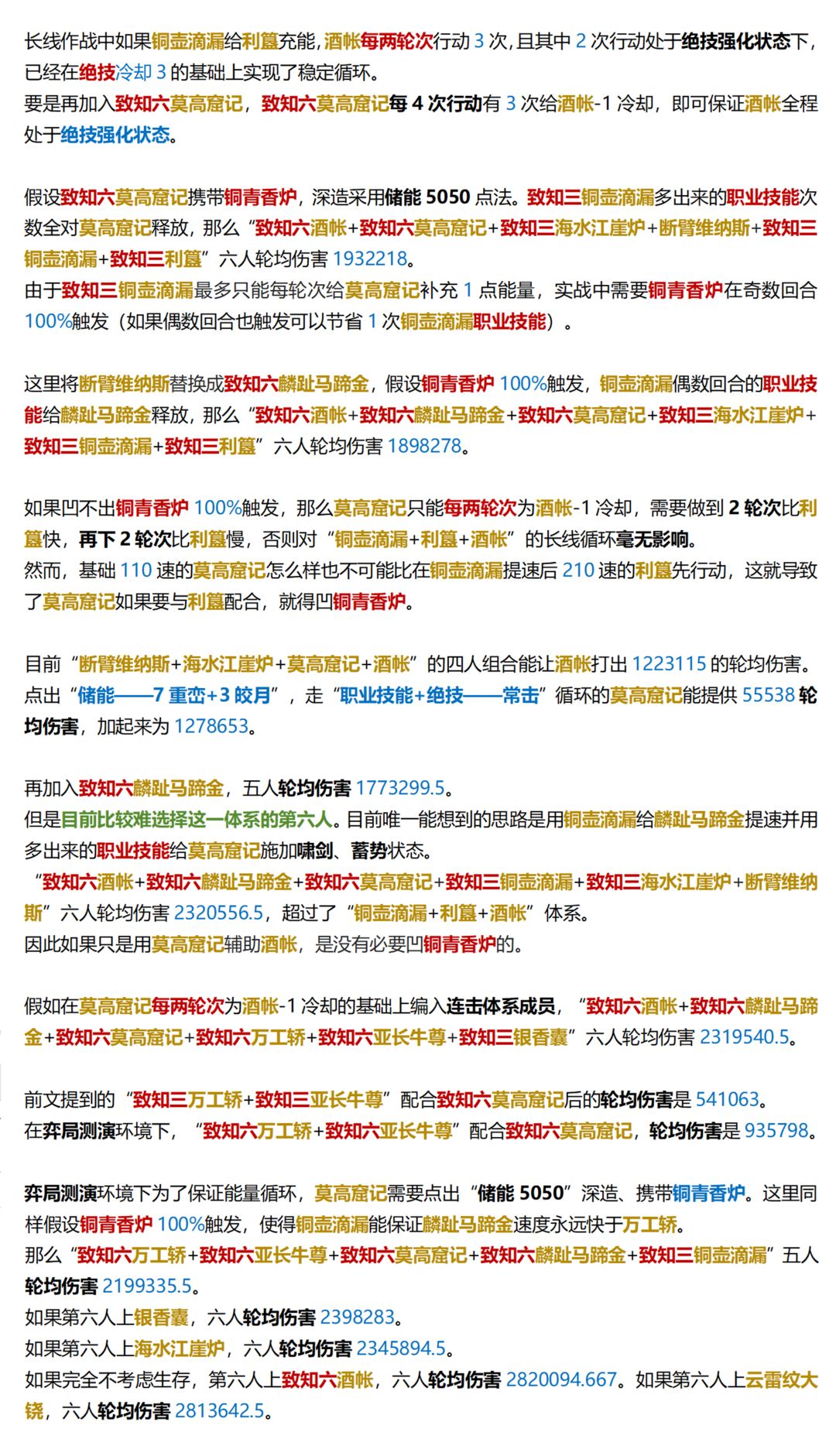 长线作战中如果铜壶滴漏给利簋充能，酒帐每两轮次行动3次，且其中2次行动处于绝技强化状态下，已经在绝技冷却3的基础上实现了稳定循环。
要是再加入致知六莫高窟记，致知六莫高窟记每4次行动有3次给酒帐-1冷却，即可保证酒帐全程处于绝技强化状态。

假设致知六莫高窟记携带铜青香炉，深造采用储能5050点法。致知三铜壶滴漏多出来的职业技能次数全对莫高窟记释放，那么“致知六酒帐+致知六莫高窟记+致知三海水江崖炉+断臂维纳斯+致知三铜壶滴漏+致知三利簋”六人轮均伤害1932218。
由于致知三铜壶滴漏最多只能每轮次给莫高窟记补充1点能量，实战中需要铜青香炉在奇数回合100%触发（如果偶数回合也触发可以节省1次铜壶滴漏职业技能）。

这里将断臂维纳斯替换成致知六麟趾马蹄金，假设铜青香炉100%触发，铜壶滴漏偶数回合的职业技能给麟趾马蹄金释放，那么“致知六酒帐+致知六麟趾马蹄金+致知六莫高窟记+致知三海水江崖炉+致知三铜壶滴漏+致知三利簋”六人轮均伤害1898278。

如果凹不出铜青香炉100%触发，那么莫高窟记只能每两轮次为酒帐-1冷却，需要做到2轮次比利簋快，再下2轮次比利簋慢，否则对“铜壶滴漏+利簋+酒帐”的长线循环毫无影响。
然而，基础110速的莫高窟记怎么样也不可能比在铜壶滴漏提速后210速的利簋先行动，这就导致了莫高窟记如果要与利簋配合，就得凹铜青香炉。

目前“断臂维纳斯+海水江崖炉+莫高窟记+酒帐”的四人组合能让酒帐打出1223115的轮均伤害。
点出“储能——7重峦+3皎月”，走“职业技能+绝技——常击”循环的莫高窟记能提供55538轮均伤害，加起来为1278653。

再加入致知六麟趾马蹄金，五人轮均伤害1773299.5。
但是目前比较难选择这一体系的第六人。目前唯一能想到的思路是用铜壶滴漏给麟趾马蹄金提速并用多出来的职业技能给莫高窟记施加啸剑、蓄势状态。
“致知六酒帐+致知六麟趾马蹄金+致知六莫高窟记+致知三铜壶滴漏+致知三海水江崖炉+断臂维纳斯”六人轮均伤害2320556.5，超过了“铜壶滴漏+利簋+酒帐”体系。
因此如果只是用莫高窟记辅助酒帐，是没有必要凹铜青香炉的。

假如在莫高窟记每两轮次为酒帐-1冷却的基础上编入连击体系成员，“致知六酒帐+致知六麟趾马蹄金+致知六莫高窟记+致知六万工轿+致知六亚长牛尊+致知三银香囊”六人轮均伤害2319540.5。

前文提到的“致知三万工轿+致知三亚长牛尊”配合致知六莫高窟记后的轮均伤害是541063。
在弈局测演环境下，“致知六万工轿+致知六亚长牛尊”配合致知六莫高窟记，轮均伤害是935798。

弈局测演环境下为了保证能量循环，莫高窟记需要点出“储能5050”深造、携带铜青香炉。这里同样假设铜青香炉100%触发，使得铜壶滴漏能保证麟趾马蹄金速度永远快于万工轿。
那么“致知六万工轿+致知六亚长牛尊+致知六莫高窟记+致知六麟趾马蹄金+致知三铜壶滴漏”五人轮均伤害2199335.5。
如果第六人上银香囊，六人轮均伤害2398283。
如果第六人上海水江崖炉，六人轮均伤害2345894.5。
如果完全不考虑生存，第六人上致知六酒帐，六人轮均伤害2820094.667。如果第六人上云雷纹大铙，六人轮均伤害2813642.5。